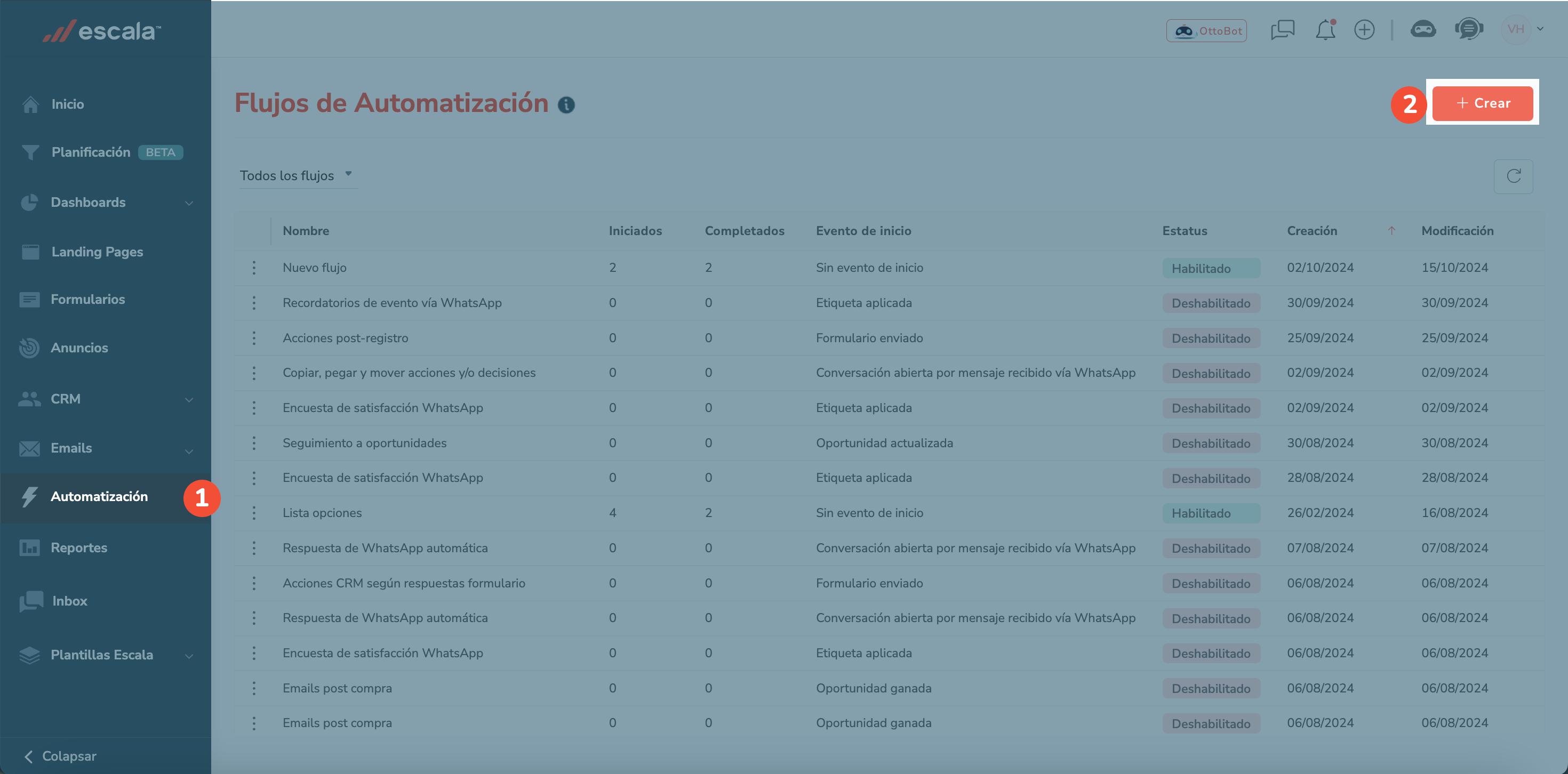 escala™

Inicio
Planificación BETA
Dashboards
Landing Pages
Formularios
Anuncios
CRM
Emails
Automatización 1
Reportes
Inbox
Plantillas Escala

Colapsar

OttoBot VH

Flujos de Automatización

2 + Crear

Todos los flujos

| Nombre | Iniciados | Completados | Evento de inicio | Estatus | Creación | Modificación |
|---|---|---|---|---|---|---|
| Nuevo flujo | 2 | 2 | Sin evento de inicio | Habilitado | 02/10/2024 | 15/10/2024 |
| Recordatorios de evento vía WhatsApp | 0 | 0 | Etiqueta aplicada | Deshabilitado | 30/09/2024 | 30/09/2024 |
| Acciones post-registro | 0 | 0 | Formulario enviado | Deshabilitado | 25/09/2024 | 25/09/2024 |
| Copiar, pegar y mover acciones y/o decisiones | 0 | 0 | Conversación abierta por mensaje recibido vía WhatsApp | Deshabilitado | 02/09/2024 | 02/09/2024 |
| Encuesta de satisfacción WhatsApp | 0 | 0 | Etiqueta aplicada | Deshabilitado | 02/09/2024 | 02/09/2024 |
| Seguimiento a oportunidades | 0 | 0 | Oportunidad actualizada | Deshabilitado | 30/08/2024 | 30/08/2024 |
| Encuesta de satisfacción WhatsApp | 0 | 0 | Etiqueta aplicada | Deshabilitado | 28/08/2024 | 28/08/2024 |
| Lista opciones | 4 | 2 | Sin evento de inicio | Habilitado | 26/02/2024 | 16/08/2024 |
| Respuesta de WhatsApp automática | 0 | 0 | Conversación abierta por mensaje recibido vía WhatsApp | Deshabilitado | 07/08/2024 | 07/08/2024 |
| Acciones CRM según respuestas formulario | 0 | 0 | Formulario enviado | Deshabilitado | 06/08/2024 | 06/08/2024 |
| Respuesta de WhatsApp automática | 0 | 0 | Conversación abierta por mensaje recibido vía WhatsApp | Deshabilitado | 06/08/2024 | 06/08/2024 |
| Encuesta de satisfacción WhatsApp | 0 | 0 | Etiqueta aplicada | Deshabilitado | 06/08/2024 | 06/08/2024 |
| Emails post compra | 0 | 0 | Oportunidad ganada | Deshabilitado | 06/08/2024 | 06/08/2024 |
| Emails post compra | 0 | 0 | Oportunidad ganada | Deshabilitado | 06/08/2024 | 06/08/2024 |